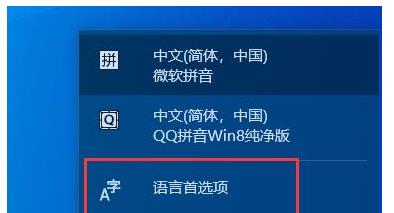 拼

中文(简体，中国)
微软拼音

Q

中文(简体，中国)
QQ拼音Win8纯净版

A字

语言首选项